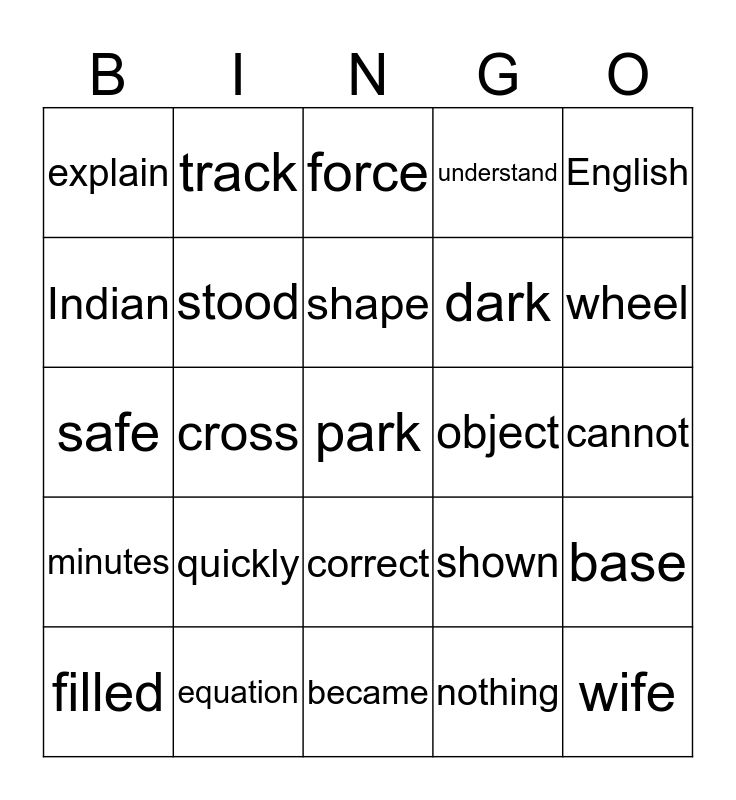 | B | I | N | G | O |
|---|---|---|---|---|
| explain | track | force | understand | English |
| Indian | stood | shape | dark | wheel |
| safe | cross | park | object | cannot |
| minutes | quickly | correct | shown | base |
| filled | equation | became | nothing | wife |